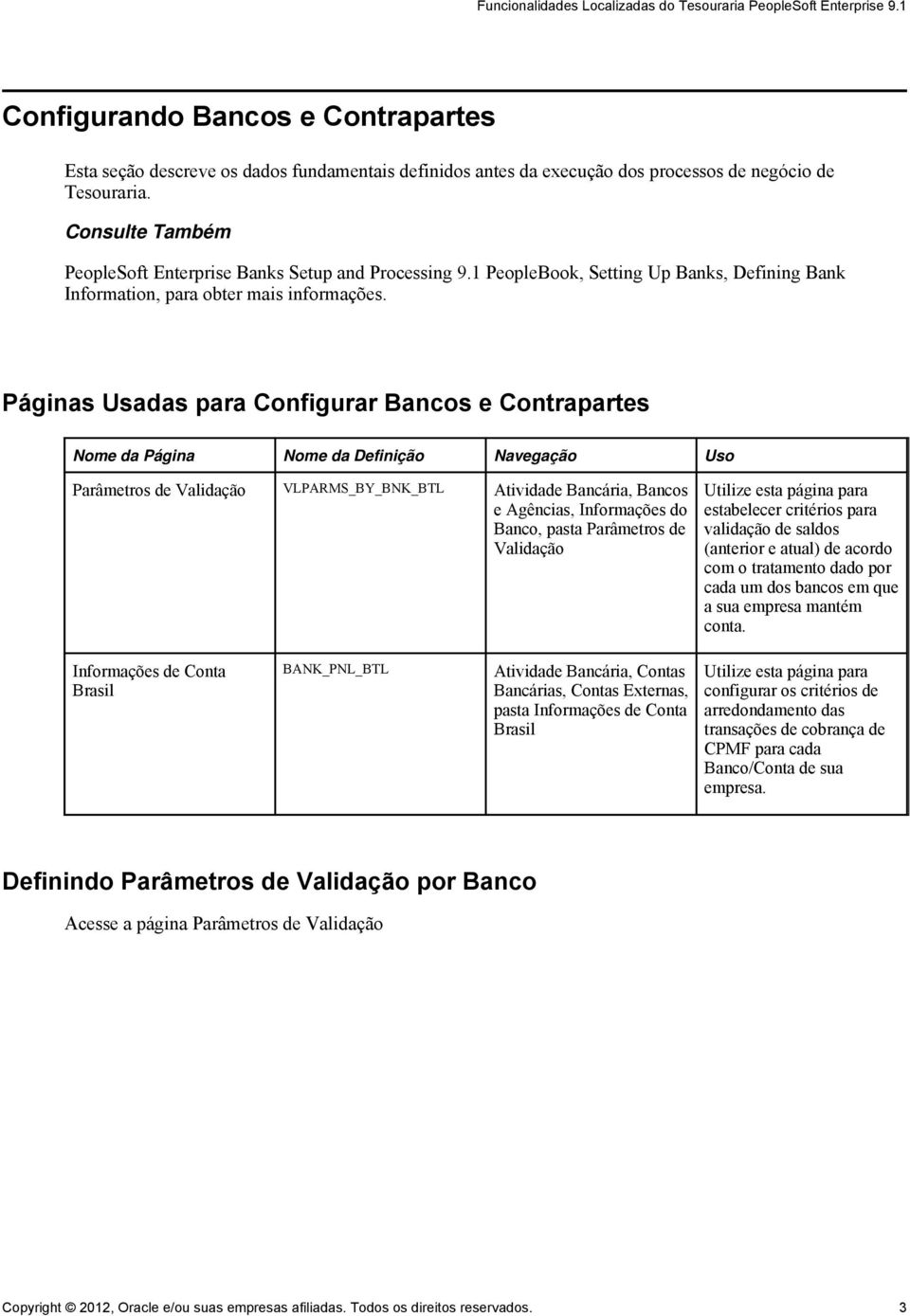 Funcionalidades Localizadas do Tesouraria PeopleSoft Enterprise 9.1

Configurando Bancos e Contrapartes

Esta seção descreve os dados fundamentais definidos antes da execução dos processos de negócio de Tesouraria.

Consulte Também

PeopleSoft Enterprise Banks Setup and Processing 9.1 PeopleBook, Setting Up Banks, Defining Bank Information, para obter mais informações.

Páginas Usadas para Configurar Bancos e Contrapartes

| Nome da Página | Nome da Definição | Navegação | Uso |
|---|---|---|---|
| Parâmetros de Validação | VLPARMS_BY_BNK_BTL | Atividade Bancária, Bancos e Agências, Informações do Banco, pasta Parâmetros de Validação | Utilize esta página para estabelecer critérios para validação de saldos (anterior e atual) de acordo com o tratamento dado por cada um dos bancos em que a sua empresa mantém conta. |
| Informações de Conta Brasil | BANK_PNL_BTL | Atividade Bancária, Contas Bancárias, Contas Externas, pasta Informações de Conta Brasil | Utilize esta página para configurar os critérios de arredondamento das transações de cobrança de CPMF para cada Banco/Conta de sua empresa. |

Definindo Parâmetros de Validação por Banco

Acesse a página Parâmetros de Validação

Copyright © 2012, Oracle e/ou suas empresas afiliadas. Todos os direitos reservados. 3